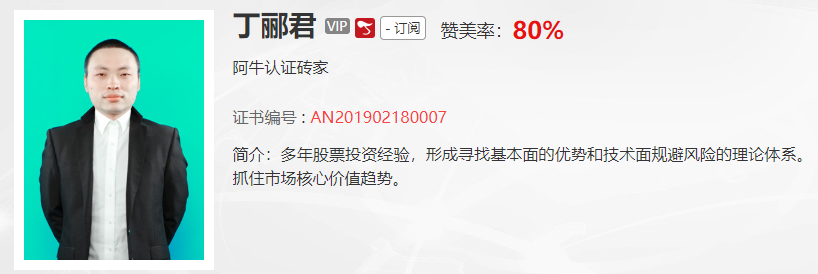 丁郦君 VIP - 订阅 赞美率：80%

阿牛认证砖家

证书编号：AN201902180007

简介：多年股票投资经验，形成寻找基本面的优势和技术面规避风险的理论体系。抓住市场核心价值趋势。